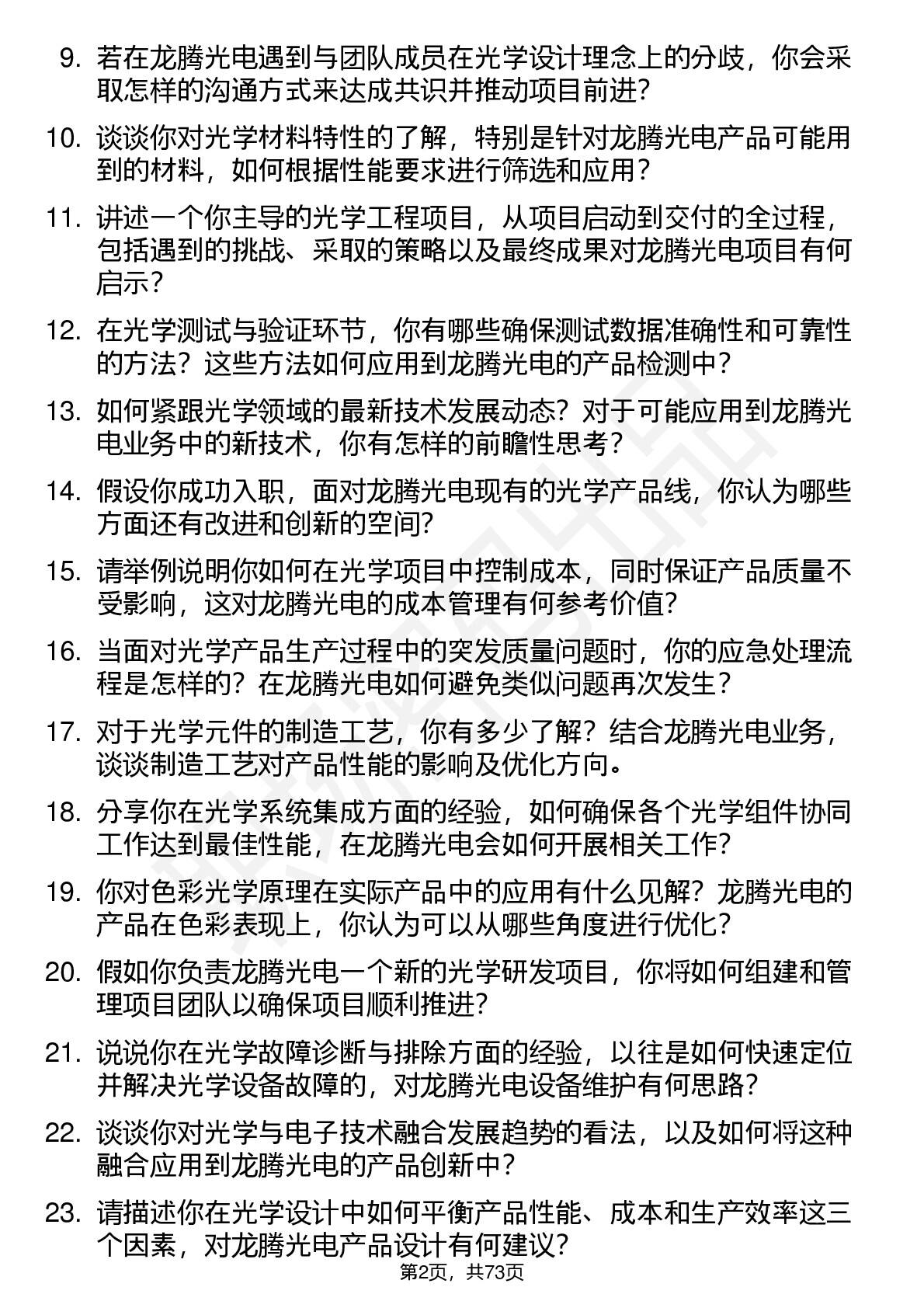 9. 若在龙腾光电遇到与团队成员在光学设计理念上的分歧，你会采取怎样的沟通方式来达成共识并推动项目前进?

10. 谈谈你对光学材料特性的了解，特别是针对龙腾光电产品可能用到的材料，如何根据性能要求进行筛选和应用?

11. 讲述一个你主导的光学工程项目，从项目启动到交付的全过程，包括遇到的挑战、采取的策略以及最终成果对龙腾光电项目有何启示?

12. 在光学测试与验证环节，你有哪些确保测试数据准确性和可靠性的方法？这些方法如何应用到龙腾光电的产品检测中?

13. 如何紧跟光学领域的最新技术发展动态？对于可能应用到龙腾光电业务中的新技术，你有怎样的前瞻性思考?

14. 假设你成功入职，面对龙腾光电现有的光学产品线，你认为哪些方面还有改进和创新的空间?

15. 请举例说明你如何在光学项目中控制成本，同时保证产品质量不受影响，这对龙腾光电的成本管理有何参考价值?

16. 当面对光学产品生产过程中的突发质量问题时，你的应急处理流程是怎样的？在龙腾光电如何避免类似问题再次发生?

17. 对于光学元件的制造工艺，你有多少了解？结合龙腾光电业务，谈谈制造工艺对产品性能的影响及优化方向。

18. 分享你在光学系统集成方面的经验，如何确保各个光学组件协同工作达到最佳性能，在龙腾光电会如何开展相关工作?

19. 你对色彩光学原理在实际产品中的应用有什么见解？龙腾光电的产品在色彩表现上，你认为可以从哪些角度进行优化?

20. 假如你负责龙腾光电一个新的光学研发项目，你将如何组建和管理项目团队以确保项目顺利推进?

21. 说说你在光学故障诊断与排除方面的经验，以往是如何快速定位并解决光学设备故障的，对龙腾光电设备维护有何思路?

22. 谈谈你对光学与电子技术融合发展趋势的看法，以及如何将这种融合应用到龙腾光电的产品创新中?

23. 请描述你在光学设计中如何平衡产品性能、成本和生产效率这三个因素，对龙腾光电产品设计有何建议?

第2页，共73页